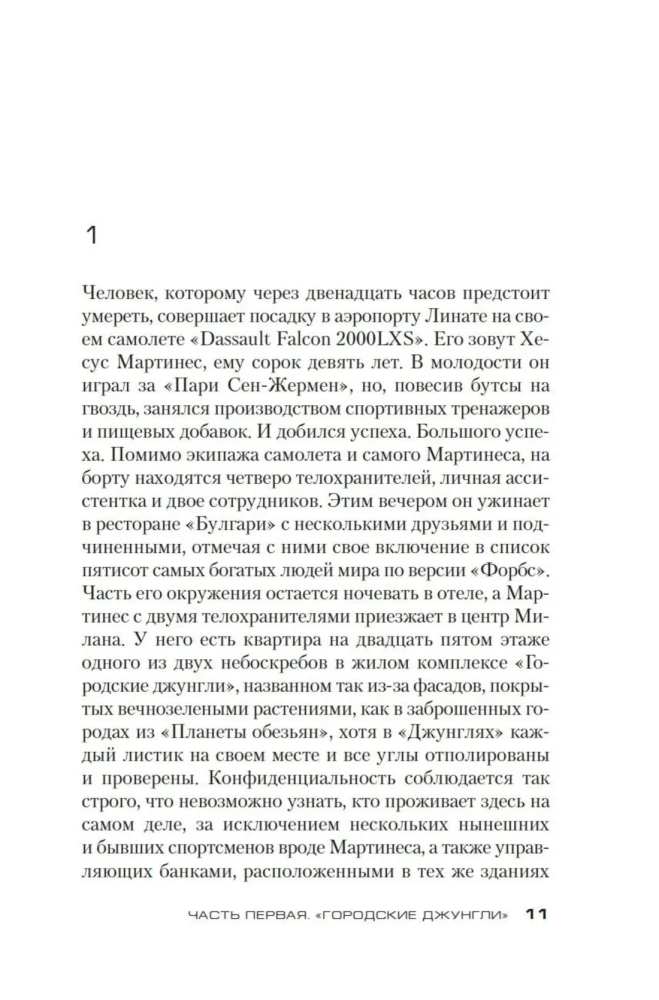 1

Человек, которому через двенадцать часов предстоит умереть, совершает посадку в аэропорту Линате на своем самолете «Dassault Falcon 2000LXS». Его зовут Хесус Мартинес, ему сорок девять лет. В молодости он играл за «Пари Сен-Жермен», но, повесив бутсы на гвоздь, занялся производством спортивных тренажеров и пищевых добавок. И добился успеха. Большого успеха. Помимо экипажа самолета и самого Мартинеса, на борту находятся четверо телохранителей, личная ассистентка и двое сотрудников. Этим вечером он ужинает в ресторане «Булгари» с несколькими друзьями и подчиненными, отмечая с ними свое включение в список пятисот самых богатых людей мира по версии «Форбс». Часть его окружения остается ночевать в отеле, а Мартинес с двумя телохранителями приезжает в центр Милана. У него есть квартира на двадцать пятом этаже одного из двух небоскребов в жилом комплексе «Городские джунгли», названном так из-за фасадов, покрытых вечнозелеными растениями, как в заброшенных городах из «Планеты обезьян», хотя в «Джунглях» каждый листик на своем месте и все углы отполированы и проверены. Конфиденциальность соблюдается так строго, что невозможно узнать, кто проживает здесь на самом деле, за исключением нескольких нынешних и бывших спортсменов вроде Мартинеса, а также управляющих банками, расположенными в тех же зданиях

ЧАСТЬ ПЕРВАЯ. «ГОРОДСКИЕ ДЖУНГЛИ» 11